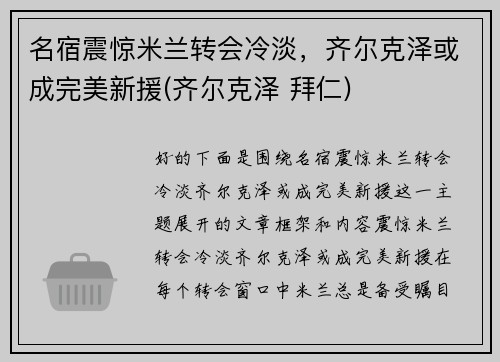 名宿震惊米兰转会冷淡，齐尔克泽或成完美新援(齐尔克泽 拜仁)

好的下面是围绕名宿震惊米兰转会冷淡齐尔克泽或成完美新援这一主题展开的文章框架和内容震惊米兰转会冷淡齐尔克泽或成完美新援在每个转会窗口中米兰总是备受瞩目